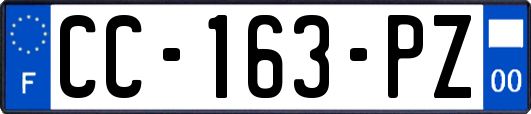 F
CC-163-PZ
00